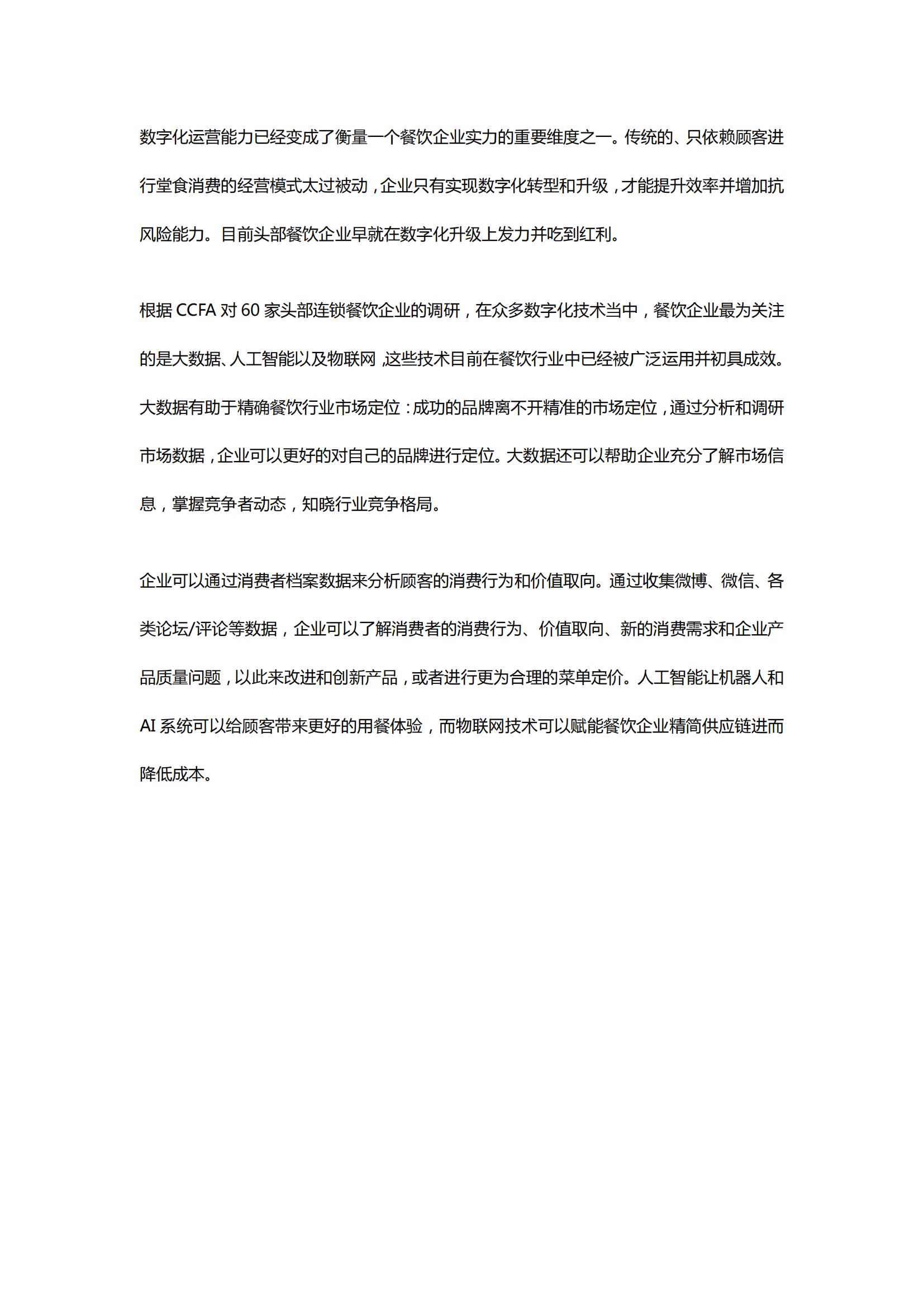 数字化运营能力已经变成了衡量一个餐饮企业实力的重要维度之一。传统的、只依赖顾客进行堂食消费的经营模式太过被动，企业只有实现数字化转型和升级，才能提升效率并增加抗风险能力。目前头部餐饮企业早就在数字化升级上发力并吃到红利。

根据 CCFA 对 60 家头部连锁餐饮企业的调研，在众多数字化技术当中，餐饮企业最为关注的是大数据、人工智能以及物联网，这些技术目前在餐饮行业中已经被广泛运用并初具成效。大数据有助于精确餐饮行业市场定位：成功的品牌离不开精准的市场定位，通过分析和调研市场数据，企业可以更好的对自己的品牌进行定位。大数据还可以帮助企业充分了解市场信息，掌握竞争者动态，知晓行业竞争格局。

企业可以通过消费者档案数据来分析顾客的消费行为和价值取向。通过收集微博、微信、各类论坛/评论等数据，企业可以了解消费者的消费行为、价值取向、新的消费需求和企业产品质量问题，以此来改进和创新产品，或者进行更为合理的菜单定价。人工智能让机器人和 AI 系统可以给顾客带来更好的用餐体验，而物联网技术可以赋能餐饮企业精简供应链进而降低成本。